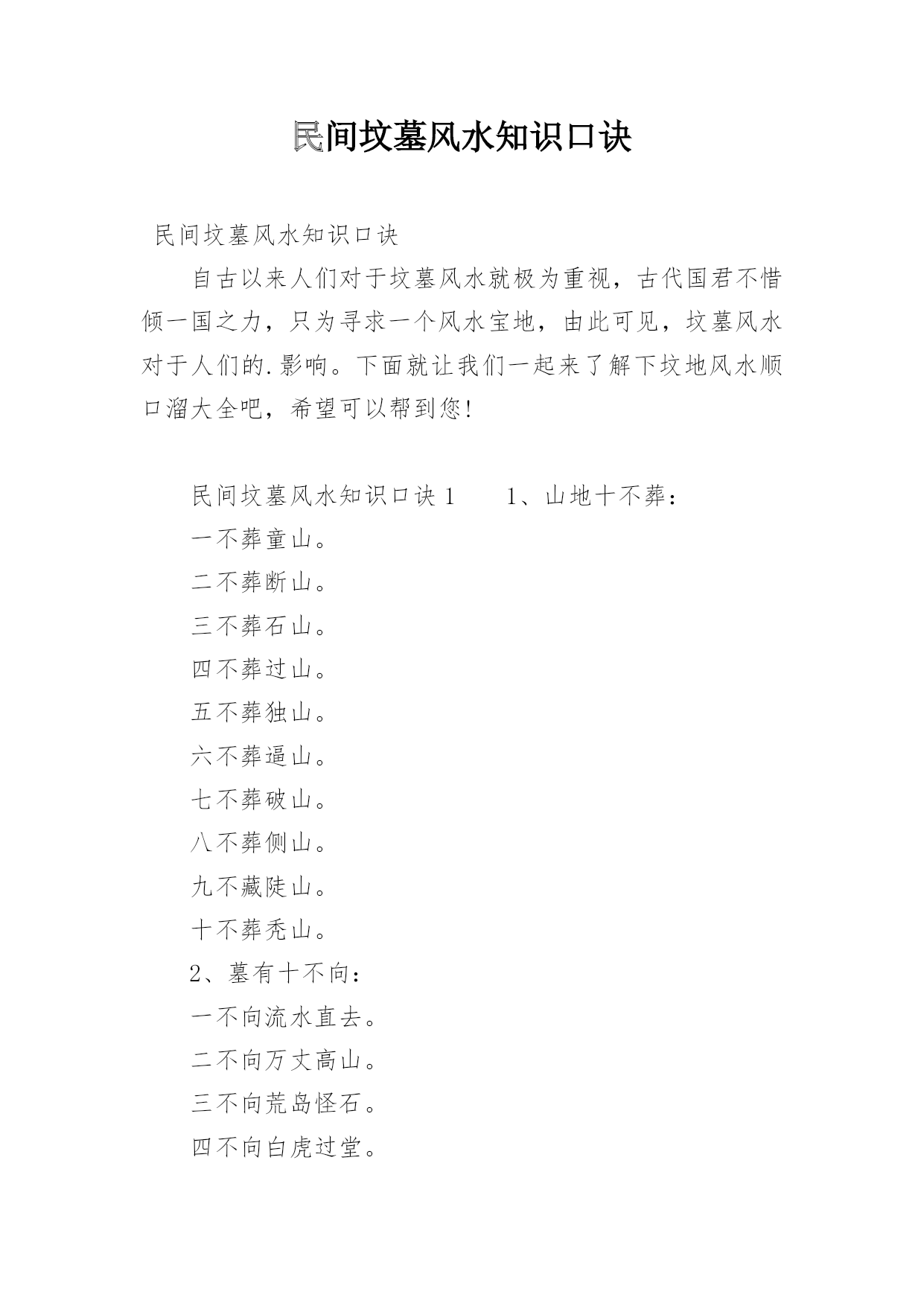 民间坟墓风水知识口诀

民间坟墓风水知识口诀

自古以来人们对于坟墓风水就极为重视，古代国君不惜倾一国之力，只为寻求一个风水宝地，由此可见，坟墓风水对于人们的.影响。下面就让我们一起来了解下坟地风水顺口溜大全吧，希望可以帮到您!

民间坟墓风水知识口诀 1　　1、山地十不葬：

一不葬童山。

二不葬断山。

三不葬石山。

四不葬过山。

五不葬独山。

六不葬逼山。

七不葬破山。

八不葬侧山。

九不藏陡山。

十不葬秃山。

2、墓有十不向：

一不向流水直去。

二不向万丈高山。

三不向荒岛怪石。

四不向白虎过堂。